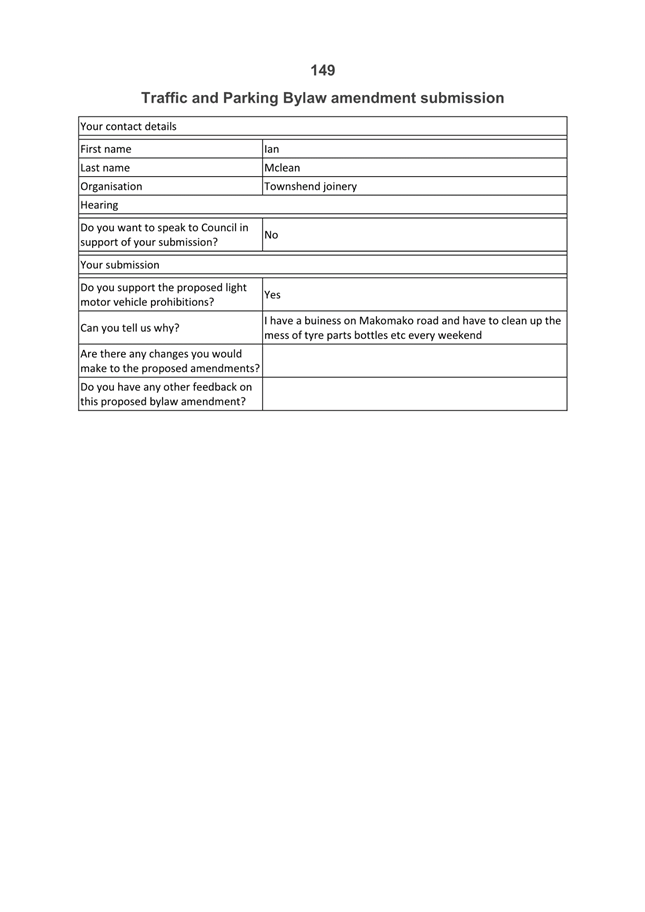 149

Traffic and Parking Bylaw amendment submission

| Your contact details | |
|---|---|
| First name | Ian |
| Last name | Mclean |
| Organisation | Townshend joinery |
| Hearing | |
| Do you want to speak to Council in support of your submission? | No |
| Your submission | |
| Do you support the proposed light motor vehicle prohibitions? | Yes |
| Can you tell us why? | I have a buiness on Makomako road and have to clean up the mess of tyre parts bottles etc every weekend |
| Are there any changes you would make to the proposed amendments? | |
| Do you have any other feedback on this proposed bylaw amendment? | |